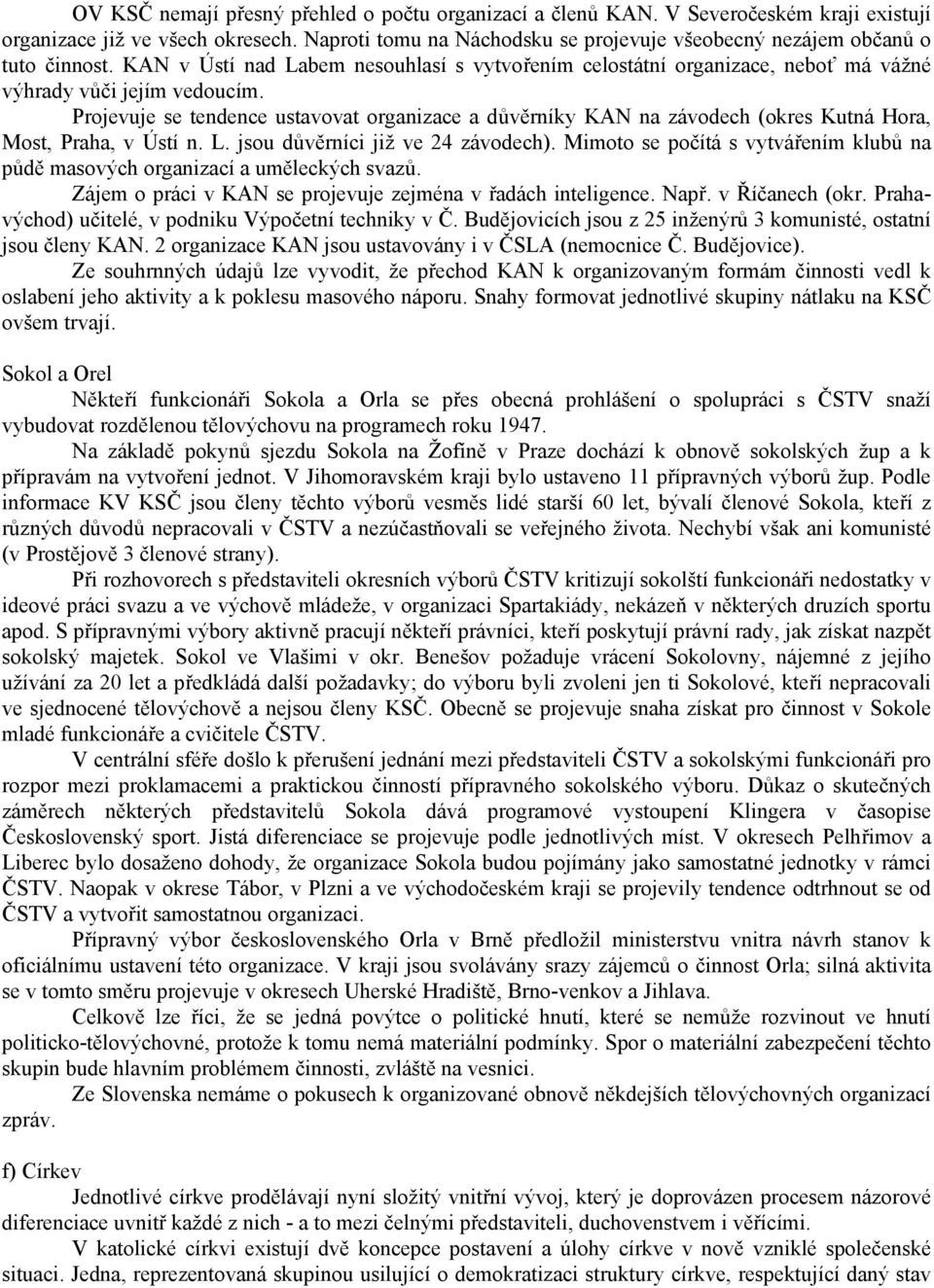 OV KSČ nemají přesný přehled o počtu organizací a členů KAN. V Severočeském kraji existují organizace již ve všech okresech. Naproti tomu na Náchodsku se projevuje všeobecný nezájem občanů o tuto činnost. KAN v Ústí nad Labem nesouhlasí s vytvořením celostátní organizace, neboť má vážné výhrady vůči jejím vedoucím.

Projevuje se tendence ustavovat organizace a důvěrníky KAN na závodech (okres Kutná Hora, Most, Praha, v Ústí n. L. jsou důvěrníci již ve 24 závodech). Mimoto se počítá s vytvářením klubů na půdě masových organizací a uměleckých svazů.

Zájem o práci v KAN se projevuje zejména v řadách inteligence. Např. v Říčanech (okr. Praha-východ) učitelé, v podniku Výpočetní techniky v Č. Budějovicích jsou z 25 inženýrů 3 komunisté, ostatní jsou členy KAN. 2 organizace KAN jsou ustavovány i v ČSLA (nemocnice Č. Budějovice).

Ze souhrnných údajů lze vyvodit, že přechod KAN k organizovaným formám činnosti vedl k oslabení jeho aktivity a k poklesu masového náporu. Snahy formovat jednotlivé skupiny nátlaku na KSČ ovšem trvají.

Sokol a Orel

Někteří funkcionáři Sokola a Orla se přes obecná prohlášení o spolupráci s ČSTV snaží vybudovat rozdělenou tělovýchovu na programech roku 1947.

Na základě pokynů sjezdu Sokola na Žofíně v Praze dochází k obnově sokolských žup a k přípravám na vytvoření jednot. V Jihomoravském kraji bylo ustaveno 11 přípravných výborů žup. Podle informace KV KSČ jsou členy těchto výborů vesměs lidé starší 60 let, bývalí členové Sokola, kteří z různých důvodů nepracovali v ČSTV a nezúčastňovali se veřejného života. Nechybí však ani komunisté (v Prostějově 3 členové strany).

Při rozhovorech s představiteli okresních výborů ČSTV kritizují sokolští funkcionáři nedostatky v ideové práci svazu a ve výchově mládeže, v organizaci Spartakiády, nekázeň v některých druzích sportu apod. S přípravnými výbory aktivně pracují někteří právníci, kteří poskytují právní rady, jak získat nazpět sokolský majetek. Sokol ve Vlašimi v okr. Benešov požaduje vrácení Sokolovny, nájemné z jejího užívání za 20 let a předkládá další požadavky; do výboru byli zvoleni jen ti Sokolové, kteří nepracovali ve sjednocené tělovýchově a nejsou členy KSČ. Obecně se projevuje snaha získat pro činnost v Sokole mladé funkcionáře a cvičitele ČSTV.

V centrální sféře došlo k přerušení jednání mezi představiteli ČSTV a sokolskými funkcionáři pro rozpor mezi proklamacemi a praktickou činností přípravného sokolského výboru. Důkaz o skutečných záměrech některých představitelů Sokola dává programové vystoupení Klingera v časopise Československý sport. Jistá diferenciace se projevuje podle jednotlivých míst. V okresech Pelhřimov a Liberec bylo dosaženo dohody, že organizace Sokola budou pojímány jako samostatné jednotky v rámci ČSTV. Naopak v okrese Tábor, v Plzni a ve východočeském kraji se projevily tendence odtrhnout se od ČSTV a vytvořit samostatnou organizaci.

Přípravný výbor československého Orla v Brně předložil ministerstvu vnitra návrh stanov k oficiálnímu ustavení této organizace. V kraji jsou svolávány srazy zájemců o činnost Orla; silná aktivita se v tomto směru projevuje v okresech Uherské Hradiště, Brno-venkov a Jihlava.

Celkově lze říci, že se jedná povýtce o politické hnutí, které se nemůže rozvinout ve hnutí politicko-tělovýchovné, protože k tomu nemá materiální podmínky. Spor o materiální zabezpečení těchto skupin bude hlavním problémem činnosti, zvláště na vesnici.

Ze Slovenska nemáme o pokusech k organizované obnově někdejších tělovýchovných organizací zpráv.

f) Církev

Jednotlivé církve prodělávají nyní složitý vnitřní vývoj, který je doprovázen procesem názorové diferenciace uvnitř každé z nich - a to mezi čelnými představiteli, duchovenstvem i věřícími.

V katolické církvi existují dvě koncepce postavení a úlohy církve v nově vzniklé společenské situaci. Jedna, reprezentovaná skupinou usilující o demokratizaci struktury církve, respektující daný stav